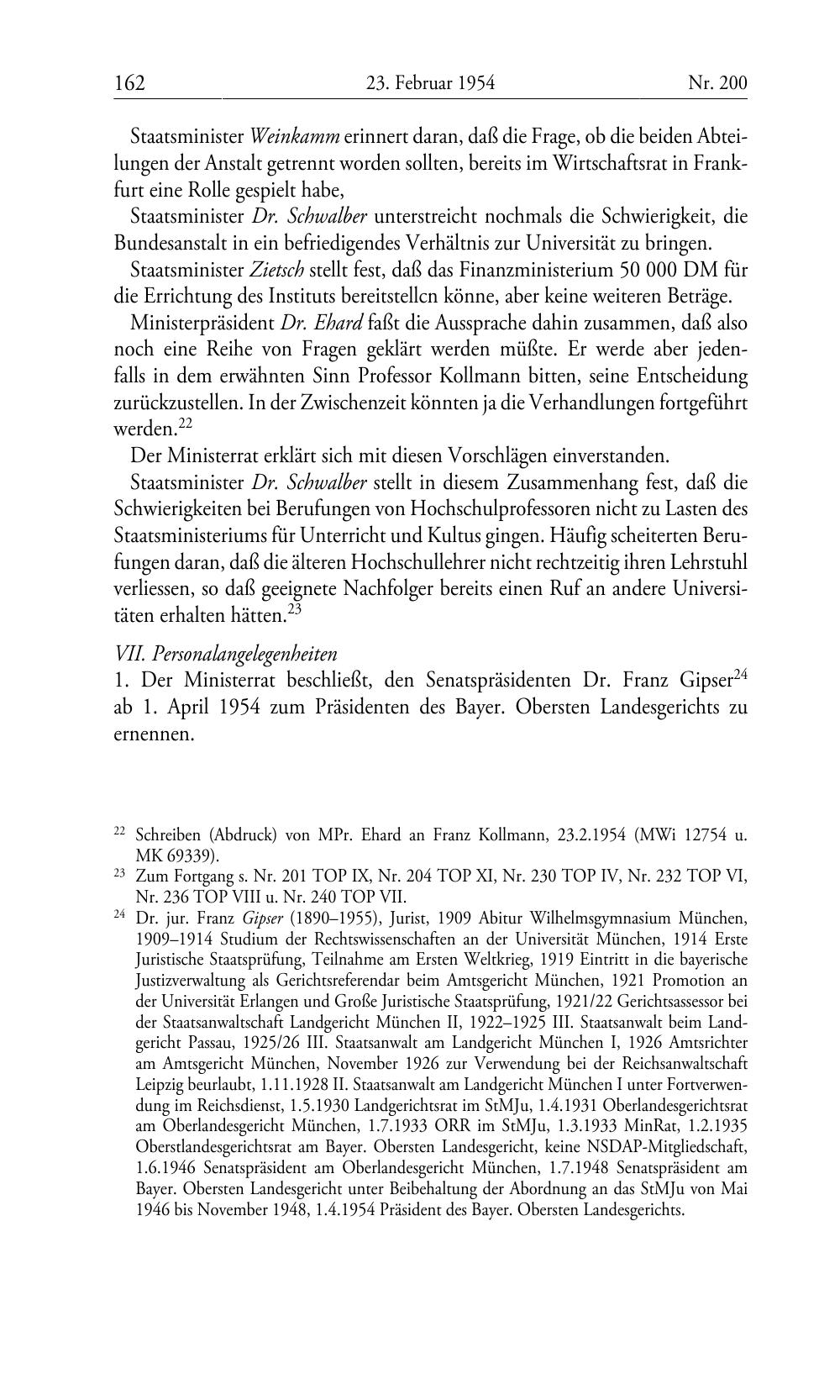 162 23. Februar 1954 Nr. 200

Staatsminister Weinkamm erinnert daran, daß die Frage, ob die beiden Abteilungen der Anstalt getrennt worden sollten, bereits im Wirtschaftsrat in Frankfurt eine Rolle gespielt habe,

Staatsminister Dr. Schwalber unterstreicht nochmals die Schwierigkeit, die Bundesanstalt in ein befriedigendes Verhältnis zur Universität zu bringen.

Staatsminister Zietsch stellt fest, daß das Finanzministerium 50 000 DM für die Errichtung des Instituts bereitstellcn könne, aber keine weiteren Beträge.

Ministerpräsident Dr. Ehard faßt die Aussprache dahin zusammen, daß also noch eine Reihe von Fragen geklärt werden müßte. Er werde aber jedenfalls in dem erwähnten Sinn Professor Kollmann bitten, seine Entscheidung zurückzustellen. In der Zwischenzeit könnten ja die Verhandlungen fortgeführt werden.$^{22}$

Der Ministerrat erklärt sich mit diesen Vorschlägen einverstanden.

Staatsminister Dr. Schwalber stellt in diesem Zusammenhang fest, daß die Schwierigkeiten bei Berufungen von Hochschulprofessoren nicht zu Lasten des Staatsministeriums für Unterricht und Kultus gingen. Häufig scheiterten Berufungen daran, daß die älteren Hochschullehrer nicht rechtzeitig ihren Lehrstuhl verliessen, so daß geeignete Nachfolger bereits einen Ruf an andere Universitäten erhalten hätten.$^{23}$

VII. Personalangelegenheiten
1. Der Ministerrat beschließt, den Senatspräsidenten Dr. Franz Gipser$^{24}$ ab 1. April 1954 zum Präsidenten des Bayer. Obersten Landesgerichts zu ernennen.

$^{22}$ Schreiben (Abdruck) von MPr. Ehard an Franz Kollmann, 23.2.1954 (MWi 12754 u. MK 69339).

$^{23}$ Zum Fortgang s. Nr. 201 TOP IX, Nr. 204 TOP XI, Nr. 230 TOP IV, Nr. 232 TOP VI, Nr. 236 TOP VIII u. Nr. 240 TOP VII.

$^{24}$ Dr. jur. Franz Gipser (1890–1955), Jurist, 1909 Abitur Wilhelmsgymnasium München, 1909–1914 Studium der Rechtswissenschaften an der Universität München, 1914 Erste Juristische Staatsprüfung, Teilnahme am Ersten Weltkrieg, 1919 Eintritt in die bayerische Justizverwaltung als Gerichtsreferendar beim Amtsgericht München, 1921 Promotion an der Universität Erlangen und Große Juristische Staatsprüfung, 1921/22 Gerichtsassessor bei der Staatsanwaltschaft Landgericht München II, 1922–1925 III. Staatsanwalt beim Landgericht Passau, 1925/26 III. Staatsanwalt am Landgericht München I, 1926 Amtsrichter am Amtsgericht München, November 1926 zur Verwendung bei der Reichsanwaltschaft Leipzig beurlaubt, 1.11.1928 II. Staatsanwalt am Landgericht München I unter Fortverwendung im Reichsdienst, 1.5.1930 Landgerichtsrat im StMJu, 1.4.1931 Oberlandesgerichtsrat am Oberlandesgericht München, 1.7.1933 ORR im StMJu, 1.3.1933 MinRat, 1.2.1935 Oberstlandesgerichtsrat am Bayer. Obersten Landesgericht, keine NSDAP-Mitgliedschaft, 1.6.1946 Senatspräsident am Oberlandesgericht München, 1.7.1948 Senatspräsident am Bayer. Obersten Landesgericht unter Beibehaltung der Abordnung an das StMJu von Mai 1946 bis November 1948, 1.4.1954 Präsident des Bayer. Obersten Landesgerichts.